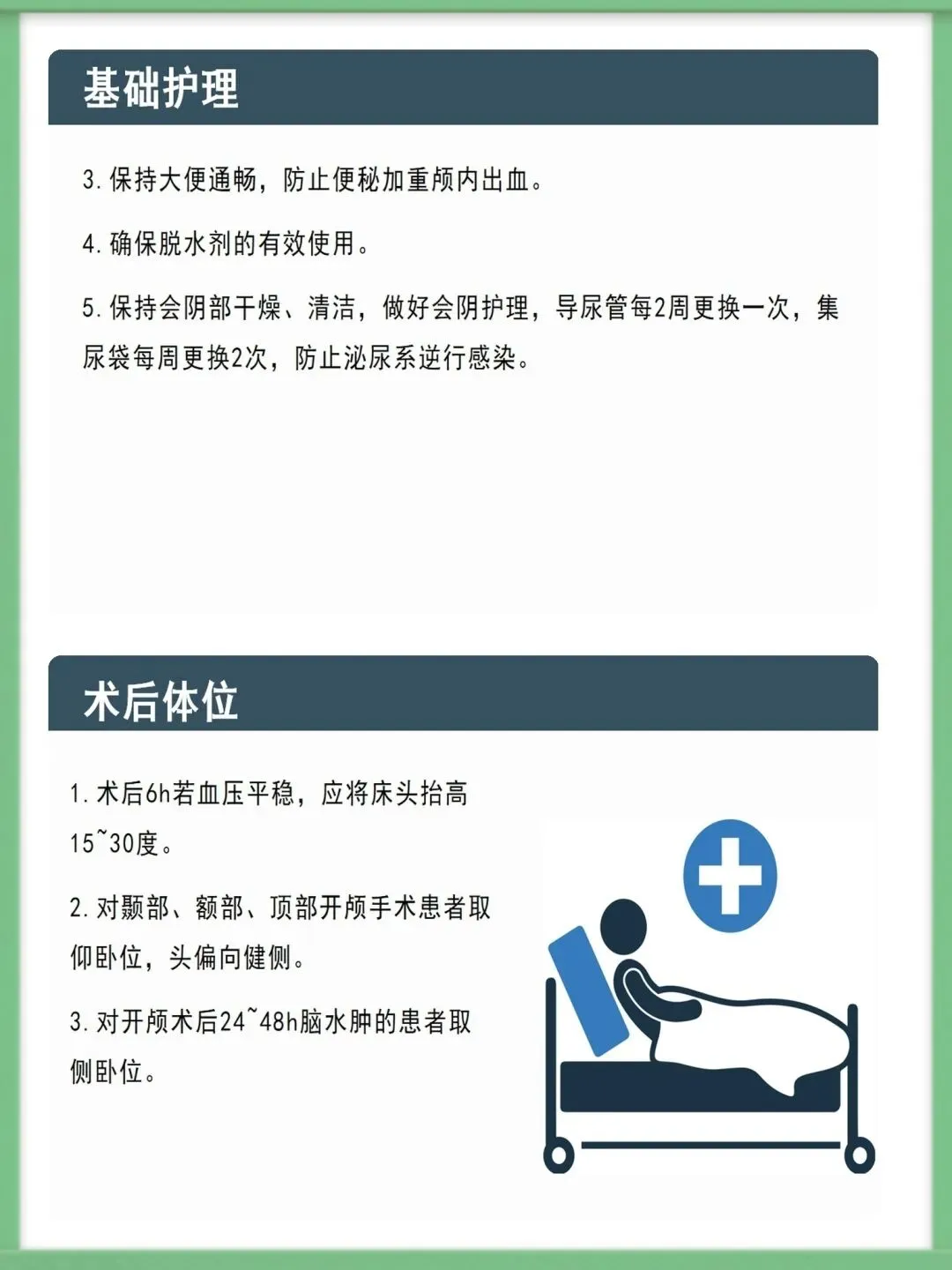 基础护理

3. 保持大便通畅，防止便秘加重颅内出血。

4. 确保脱水剂的有效使用。

5. 保持会阴部干燥、清洁，做好会阴护理，导尿管每2周更换一次，集尿袋每周更换2次，防止泌尿系逆行感染。

术后体位

1. 术后6h若血压平稳，应将床头抬高15~30度。

2. 对颞部、额部、顶部开颅手术患者取仰卧位，头偏向健侧。

3. 对开颅术后24~48h脑水肿的患者取侧卧位。